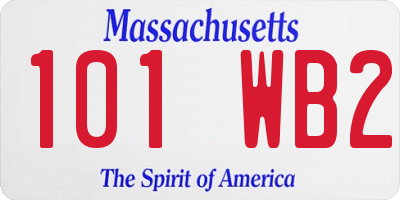 Massachusetts

101 WB2

The Spirit of America